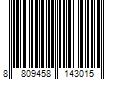 8 809458 143015